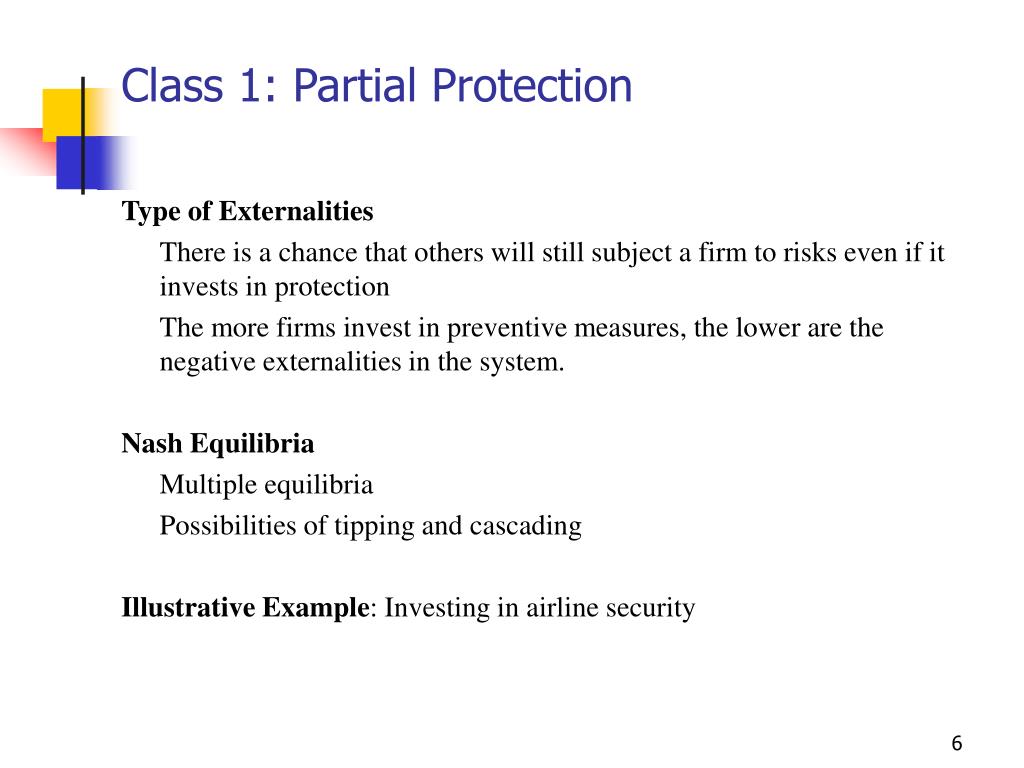 Class 1: Partial Protection

Type of Externalities

There is a chance that others will still subject a firm to risks even if it invests in protection

The more firms invest in preventive measures, the lower are the negative externalities in the system.

Nash Equilibria

Multiple equilibria

Possibilities of tipping and cascading

Illustrative Example: Investing in airline security

6